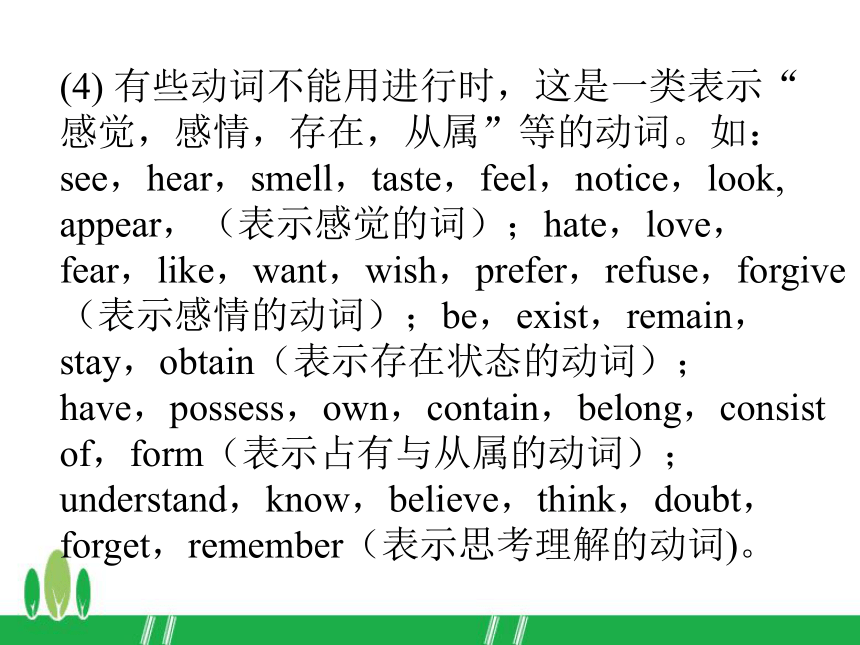 (4) 有些动词不能用进行时，这是一类表示“感觉，感情，存在，从属”等的动词。如：see，hear，smell，taste，feel，notice，look, appear，（表示感觉的词）；hate，love，fear，like，want，wish，prefer，refuse，forgive（表示感情的动词）；be，exist，remain，stay，obtain（表示存在状态的动词）；have，possess，own，contain，belong，consist of，form（表示占有与从属的动词）；understand，know，believe，think，doubt，forget，remember（表示思考理解的动词)。